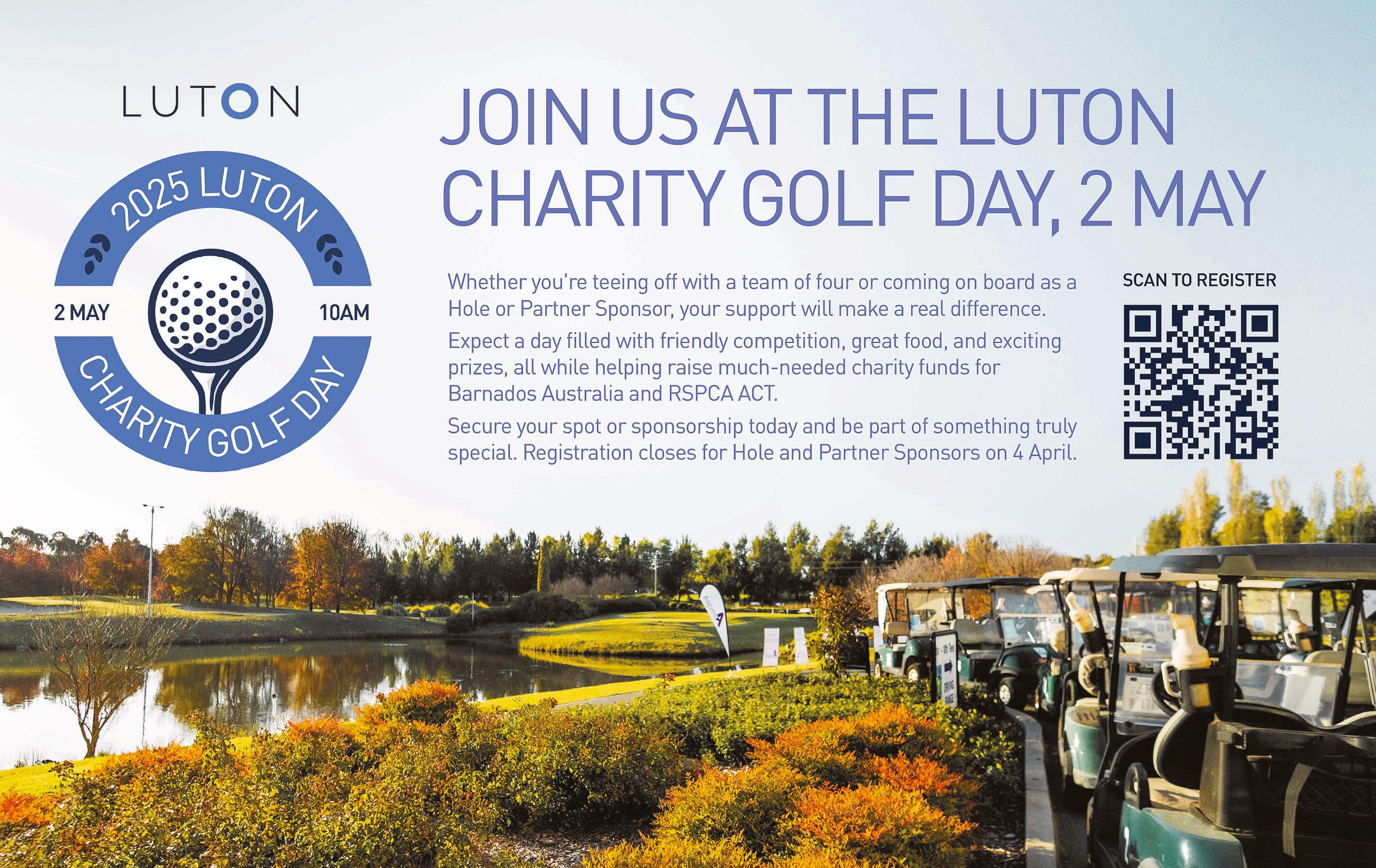 LUTON

2025 LUTON

2 MAY

10AM

CHARITY GOLF DAY

JOIN US AT THE LUTON CHARITY GOLF DAY, 2 MAY

Whether you're teeing off with a team of four or coming on board as a Hole or Partner Sponsor, your support will make a real difference.

Expect a day filled with friendly competition, great food, and exciting prizes, all while helping raise much-needed charity funds for Barnados Australia and RSPCA ACT.

Secure your spot or sponsorship today and be part of something truly special. Registration closes for Hole and Partner Sponsors on 4 April.

SCAN TO REGISTER